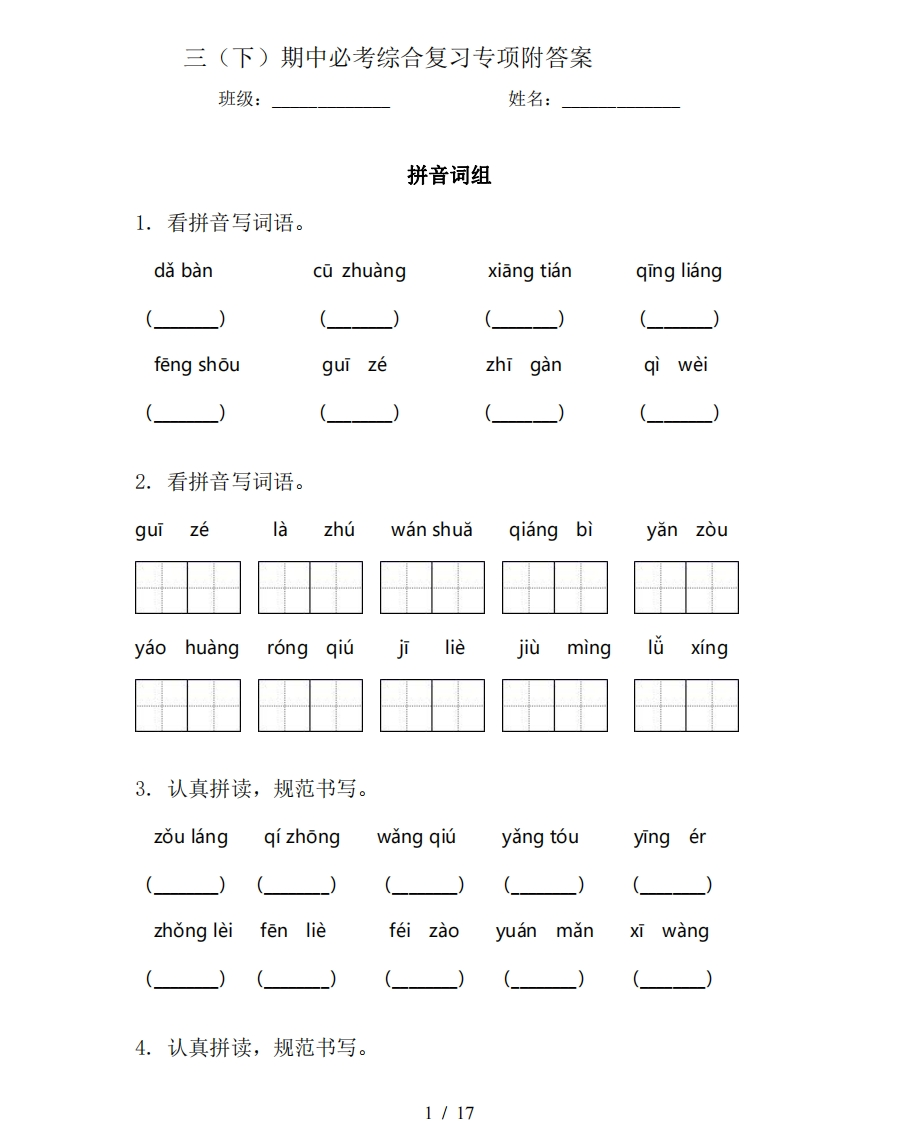 三（下）期中必考综合复习专项附答案

班级：______________ 姓名：______________

拼音词组

1. 看拼音写词语。

dǎ bàn　　cū zhuàng　　xiāng tián　　qīng liáng

(________)　(________)　(________)　(________)

fēng shōu　　guī zé　　zhī gàn　　qì wèi

(________)　(________)　(________)　(________)

2. 看拼音写词语。

guī zé　　là zhú　　wán shuǎ　　qiáng bì　　yǎn zòu

yáo huàng　　róng qiú　　jī liè　　jiù mìng　　lǚ xíng

3. 认真拼读，规范书写。

zǒu láng　　qí zhōng　　wǎng qiú　　yǎng tóu　　yīng ér

(________)　(________)　(________)　(________)　(________)

zhǒng lèi　　fēn liè　　féi zào　　yuán mǎn　　xī wàng

(________)　(________)　(________)　(________)　(________)

4. 认真拼读，规范书写。

1 / 17